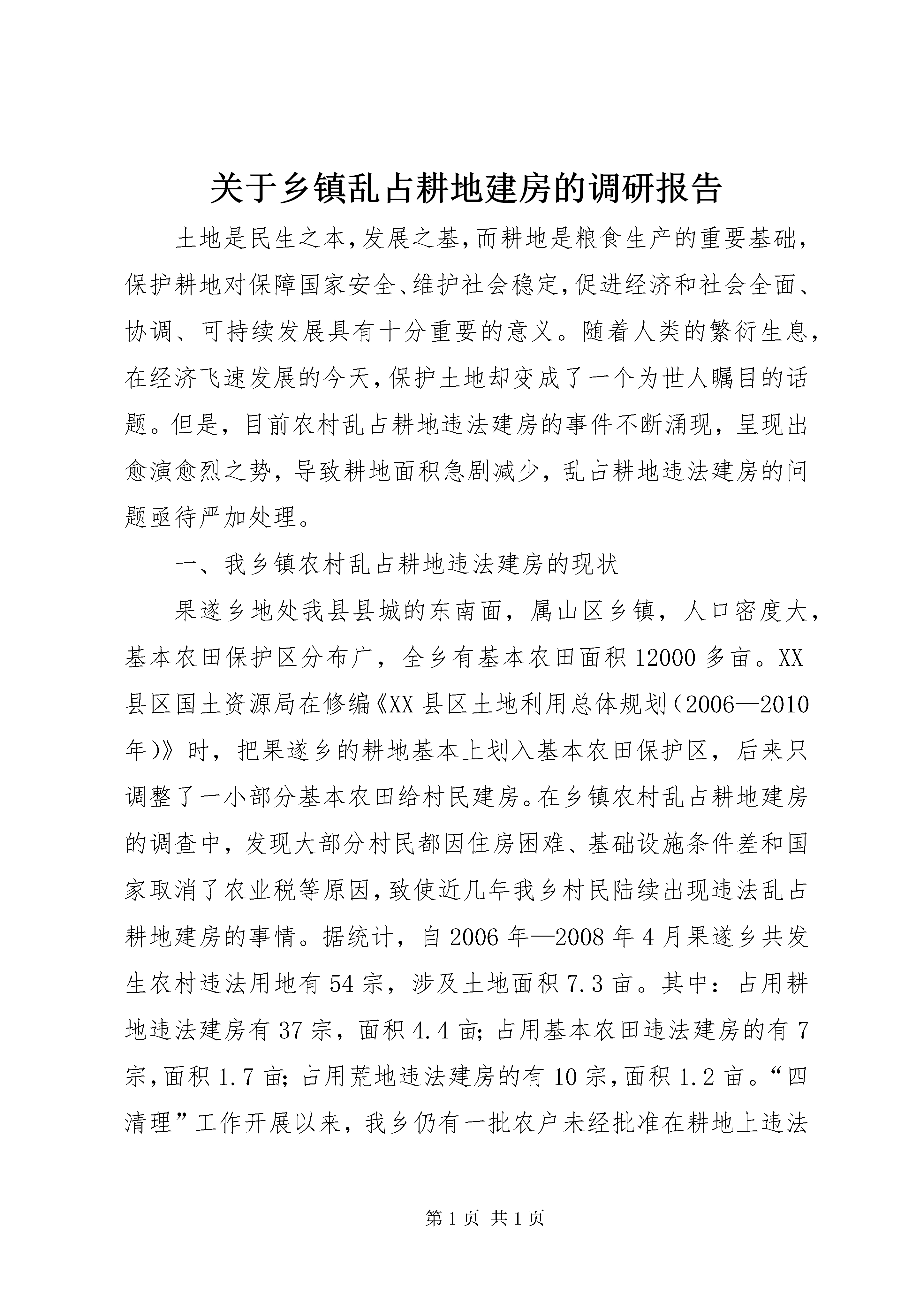 关于乡镇乱占耕地建房的调研报告

土地是民生之本,发展之基,而耕地是粮食生产的重要基础,保护耕地对保障国家安全、维护社会稳定,促进经济和社会全面、协调、可持续发展具有十分重要的意义。随着人类的繁衍生息,在经济飞速发展的今天,保护土地却变成了一个为世人瞩目的话题。但是,目前农村乱占耕地违法建房的事件不断涌现,呈现出愈演愈烈之势,导致耕地面积急剧减少,乱占耕地违法建房的问题亟待严加处理。

一、我乡镇农村乱占耕地违法建房的现状

果遂乡地处我县县城的东南面,属山区乡镇,人口密度大,基本农田保护区分布广,全乡有基本农田面积12000多亩。XX县区国土资源局在修编《XX县区土地利用总体规划(2006—2010年)》时,把果遂乡的耕地基本上划入基本农田保护区,后来只调整了一小部分基本农田给村民建房。在乡镇农村乱占耕地建房的调查中,发现大部分村民都因住房困难、基础设施条件差和国家取消了农业税等原因,致使近几年我乡村民陆续出现违法乱占耕地建房的事情。据统计,自2006年—2008年4月果遂乡共发生农村违法用地有54宗,涉及土地面积7.3亩。其中:占用耕地违法建房有37宗,面积4.4亩;占用基本农田违法建房的有7宗,面积1.7亩;占用荒地违法建房的有10宗,面积1.2亩。“四清理”工作开展以来,我乡仍有一批农户未经批准在耕地上违法

第1页 共1页